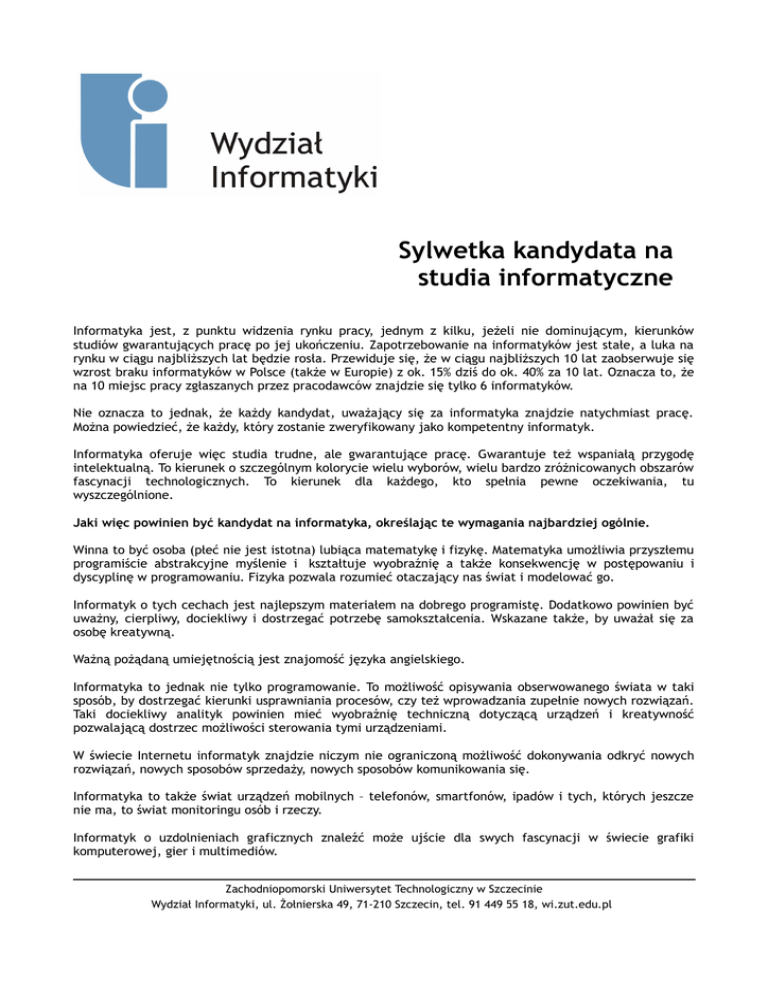 Wydział Informatyki

Sylwetka kandydata na studia informatyczne

Informatyka jest, z punktu widzenia rynku pracy, jednym z kilku, jeżeli nie dominującym, kierunków studiów gwarantujących pracę po jej ukończeniu. Zapotrzebowanie na informatyków jest stałe, a luka na rynku w ciągu najbliższych lat będzie rosła. Przewiduje się, że w ciągu najbliższych 10 lat zaobserwuje się wzrost braku informatyków w Polsce (także w Europie) z ok. 15% dziś do ok. 40% za 10 lat. Oznacza to, że na 10 miejsc pracy zgłaszanych przez pracodawców znajdzie się tylko 6 informatyków.

Nie oznacza to jednak, że każdy kandydat, uważający się za informatyka znajdzie natychmiast pracę. Można powiedzieć, że każdy, który zostanie zweryfikowany jako kompetentny informatyk.

Informatyka oferuje więc studia trudne, ale gwarantujące pracę. Gwarantuje też wspaniałą przygodę intelektualną. To kierunek o szczególnym kolorycie wielu wyborów, wielu bardzo zróżnicowanych obszarów fascynacji technologicznych. To kierunek dla każdego, kto spełnia pewne oczekiwania, tu wyszczególnione.

Jaki więc powinien być kandydat na informatyka, określając te wymagania najbardziej ogólnie.

Winna to być osoba (płeć nie jest istotna) lubiąca matematykę i fizykę. Matematyka umożliwia przyszłemu programiście abstrakcyjne myślenie i kształtuje wyobraźnię a także konsekwencję w postępowaniu i dyscyplinę w programowaniu. Fizyka pozwala rozumieć otaczający nas świat i modelować go.

Informatyk o tych cechach jest najlepszym materiałem na dobrego programistę. Dodatkowo powinien być uważny, cierpliwy, dociekliwy i dostrzegać potrzebę samokształcenia. Wskazane także, by uważał się za osobę kreatywną.

Ważną pożądaną umiejętnością jest znajomość języka angielskiego.

Informatyka to jednak nie tylko programowanie. To możliwość opisywania obserwowanego świata w taki sposób, by dostrzegać kierunki usprawniania procesów, czy też wprowadzania zupełnie nowych rozwiązań. Taki dociekliwy analityk powinien mieć wyobraźnię techniczną dotyczącą urządzeń i kreatywność pozwalającą dostrzec możliwości sterowania tymi urządzeniami.

W świecie Internetu informatyk znajdzie niczym nie ograniczoną możliwość dokonywania odkryć nowych rozwiązań, nowych sposobów sprzedaży, nowych sposobów komunikowania się.

Informatyka to także świat urządzeń mobilnych – telefonów, smartfonów, ipadów i tych, których jeszcze nie ma, to świat monitoringu osób i rzeczy.

Informatyk o uzdolnieniach graficznych znaleźć może ujście dla swych fascynacji w świecie grafiki komputerowej, gier i multimediów.

Zachodniopomorski Uniwersytet Technologiczny w Szczecinie
Wydział Informatyki, ul. Żołnierska 49, 71-210 Szczecin, tel. 91 449 55 18, wi.zut.edu.pl